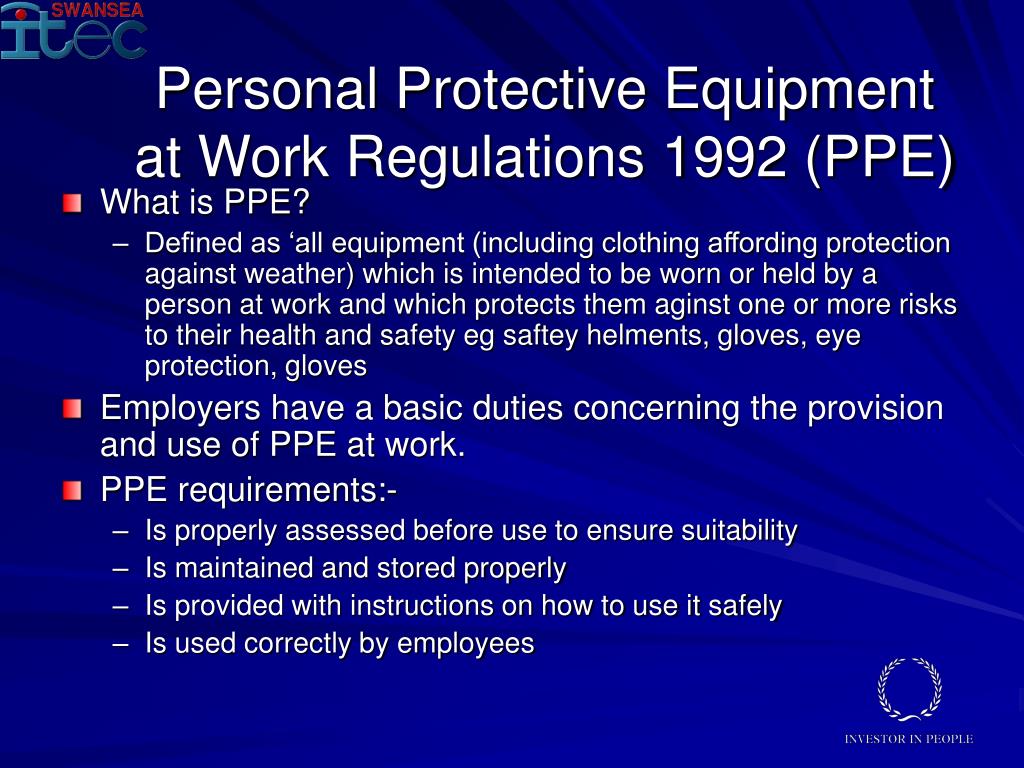 SWANSEA
itec

Personal Protective Equipment at Work Regulations 1992 (PPE)

What is PPE?
– Defined as ‘all equipment (including clothing affording protection against weather) which is intended to be worn or held by a person at work and which protects them aginst one or more risks to their health and safety eg saftey helments, gloves, eye protection, gloves

Employers have a basic duties concerning the provision and use of PPE at work.

PPE requirements:-
– Is properly assessed before use to ensure suitability
– Is maintained and stored properly
– Is provided with instructions on how to use it safely
– Is used correctly by employees

INVESTOR IN PEOPLE